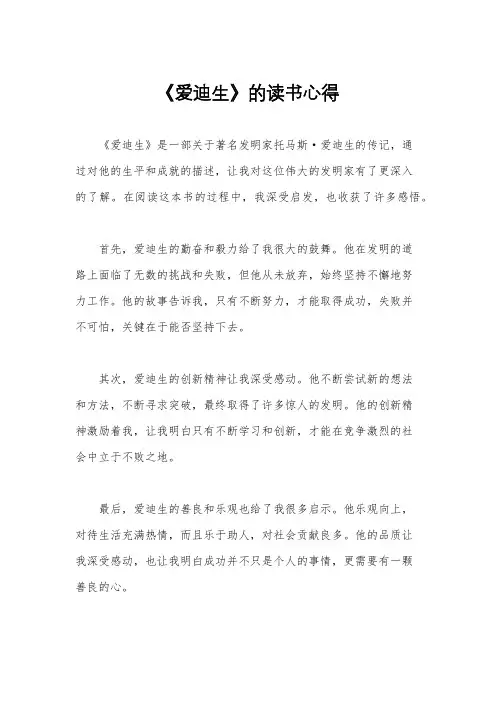 《爱迪生》的读书心得

《爱迪生》是一部关于著名发明家托马斯·爱迪生的传记，通过对他的生平和成就的描述，让我对这位伟大的发明家有了更深入的了解。在阅读这本书的过程中，我深受启发，也收获了许多感悟。

首先，爱迪生的勤奋和毅力给了我很大的鼓舞。他在发明的道路上面临了无数的挑战和失败，但他从未放弃，始终坚持不懈地努力工作。他的故事告诉我，只有不断努力，才能取得成功，失败并不可怕，关键在于能否坚持下去。

其次，爱迪生的创新精神让我深受感动。他不断尝试新的想法和方法，不断寻求突破，最终取得了许多惊人的发明。他的创新精神激励着我，让我明白只有不断学习和创新，才能在竞争激烈的社会中立于不败之地。

最后，爱迪生的善良和乐观也给了我很多启示。他乐观向上，对待生活充满热情，而且乐于助人，对社会贡献良多。他的品质让我深受感动，也让我明白成功并不只是个人的事情，更需要有一颗善良的心。